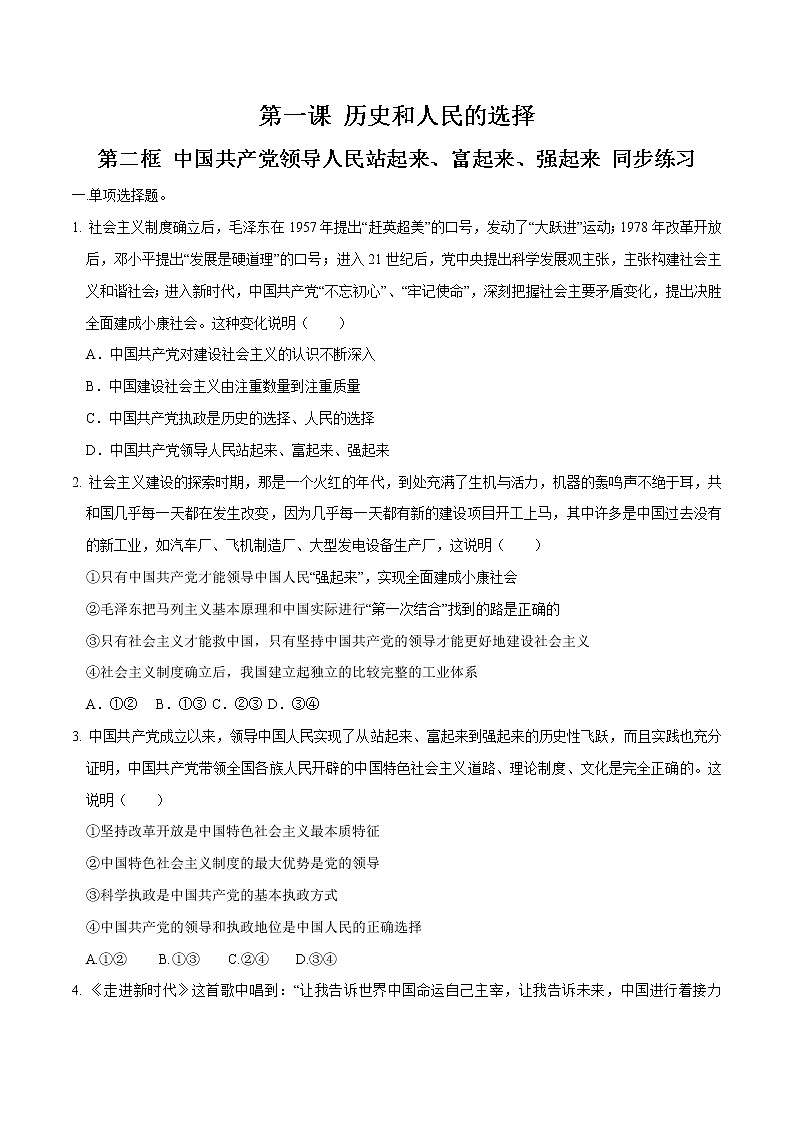 第一课 历史和人民的选择

第二框 中国共产党领导人民站起来、富起来、强起来 同步练习

一.单项选择题。

1. 社会主义制度确立后，毛泽东在 1957 年提出“赶英超美”的口号，发动了“大跃进”运动；1978 年改革开放后，邓小平提出“发展是硬道理”的口号；进入 21 世纪后，党中央提出科学发展观主张，主张构建社会主义和谐社会；进入新时代，中国共产党“不忘初心”、“牢记使命”，深刻把握社会主要矛盾变化，提出决胜全面建成小康社会。这种变化说明（　　）

A．中国共产党对建设社会主义的认识不断深入

B．中国建设社会主义由注重数量到注重质量

C．中国共产党执政是历史的选择、人民的选择

D．中国共产党领导人民站起来、富起来、强起来

2. 社会主义建设的探索时期，那是一个火红的年代，到处充满了生机与活力，机器的轰鸣声不绝于耳，共和国几乎每一天都在发生改变，因为几乎每一天都有新的建设项目开工上马，其中许多是中国过去没有的新工业，如汽车厂、飞机制造厂、大型发电设备生产厂，这说明（　　）

①只有中国共产党才能领导中国人民“强起来”，实现全面建成小康社会

②毛泽东把马列主义基本原理和中国实际进行“第一次结合”找到的路是正确的

③只有社会主义才能救中国，只有坚持中国共产党的领导才能更好地建设社会主义

④社会主义制度确立后，我国建立起独立的比较完整的工业体系

A．①②　B．①③ C．②③ D．③④

3. 中国共产党成立以来，领导中国人民实现了从站起来、富起来到强起来的历史性飞跃，而且实践也充分证明，中国共产党带领全国各族人民开辟的中国特色社会主义道路、理论制度、文化是完全正确的。这说明（　　）

①坚持改革开放是中国特色社会主义最本质特征

②中国特色社会主义制度的最大优势是党的领导

③科学执政是中国共产党的基本执政方式

④中国共产党的领导和执政地位是中国人民的正确选择

A.①②　　B.①③　　C.②④　　D.③④

4. 《走进新时代》这首歌中唱到：“让我告诉世界中国命运自己主宰，让我告诉未来，中国进行着接力